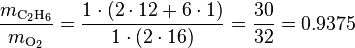 $\frac{m_{C_2H_6}}{m_{O_2}} = \frac{1 \cdot (2 \cdot 12 + 6 \cdot 1)}{1 \cdot (2 \cdot 16)} = \frac{30}{32} = 0.9375$